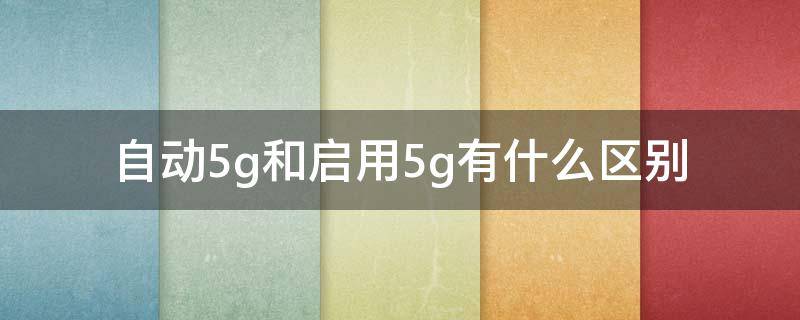 自动5g和启用5g有什么区别